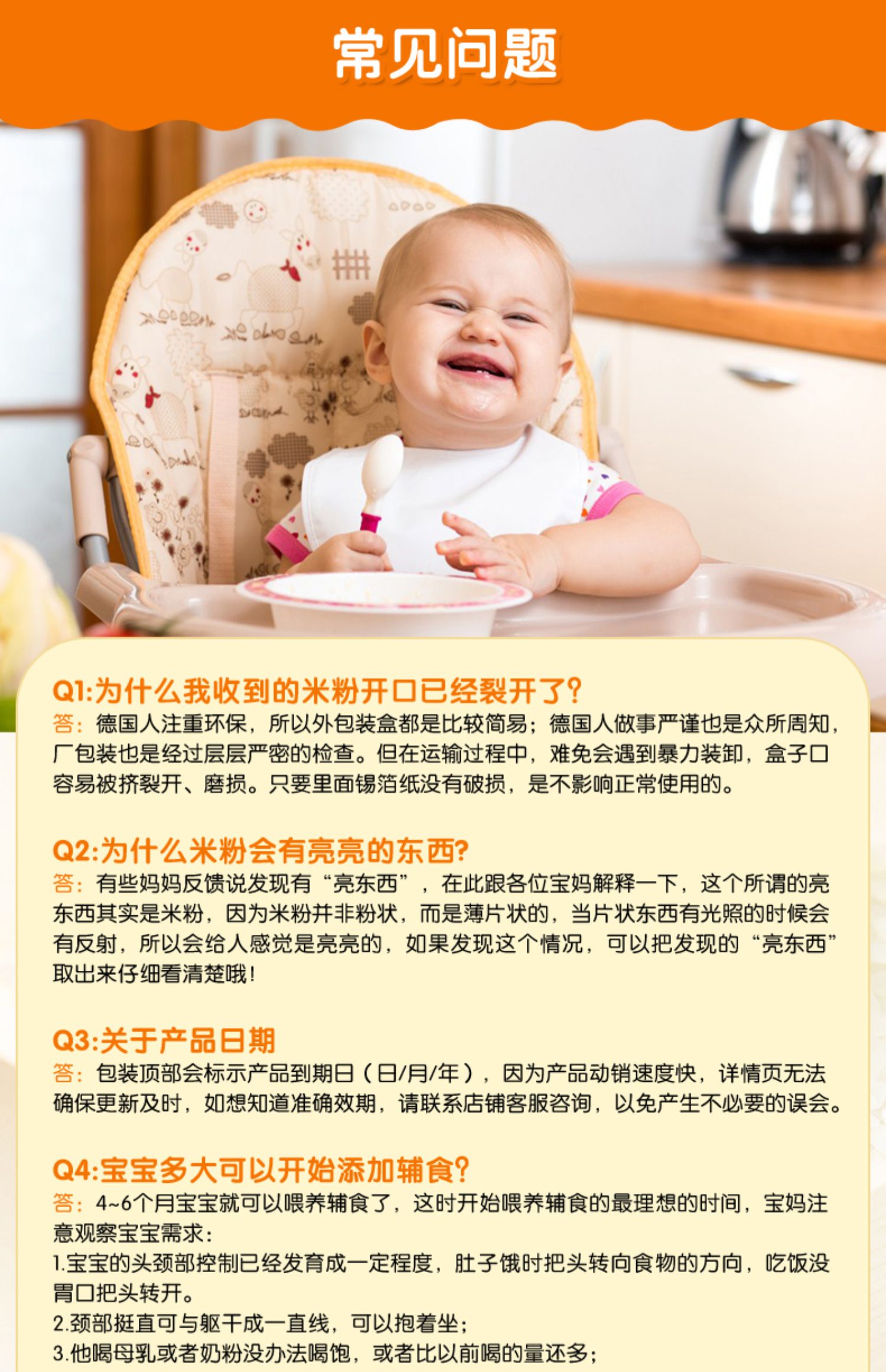 常见问题

Q1:为什么我收到的米粉开口已经裂开了?

答:德国人注重环保,所以外包装盒都是比较简易;德国人做事严谨也是众所周知,厂包装也是经过层层严密的检查。但在运输过程中,难免会遇到暴力装卸,盒子口容易被挤裂开、磨损。只要里面锡箔纸没有破损,是不影响正常使用的。

Q2:为什么米粉会有亮亮的东西?

答:有些妈妈反馈说发现有“亮东西”,在此跟各位宝妈解释一下,这个所谓的亮东西其实是米粉,因为米粉并非粉状,而是薄片状的,当片状东西有光照的时候会有反射,所以会给人感觉是亮亮的,如果发现这个情况,可以把发现的“亮东西”取出来仔细看清楚哦!

Q3:关于产品日期

答:包装顶部会标示产品到期日(日/月/年),因为产品动销速度快,详情页无法确保更新及时,如想知道准确效期,请联系店铺客服咨询,以免产生不必要的误会。

Q4:宝宝多大可以开始添加辅食?

答:4~6个月宝宝就可以喂养辅食了,这时开始喂养辅食的最理想的时间,宝妈注意观察宝宝需求:

1.宝宝的头颈部控制已经发育成一定程度,肚子饿时把头转向食物的方向,吃饭没胃口把头转开。

2.颈部挺直可与躯干成一直线,可以抱着坐;

3.他喝母乳或者奶粉没办法喝饱,或者比以前喝的量还多;